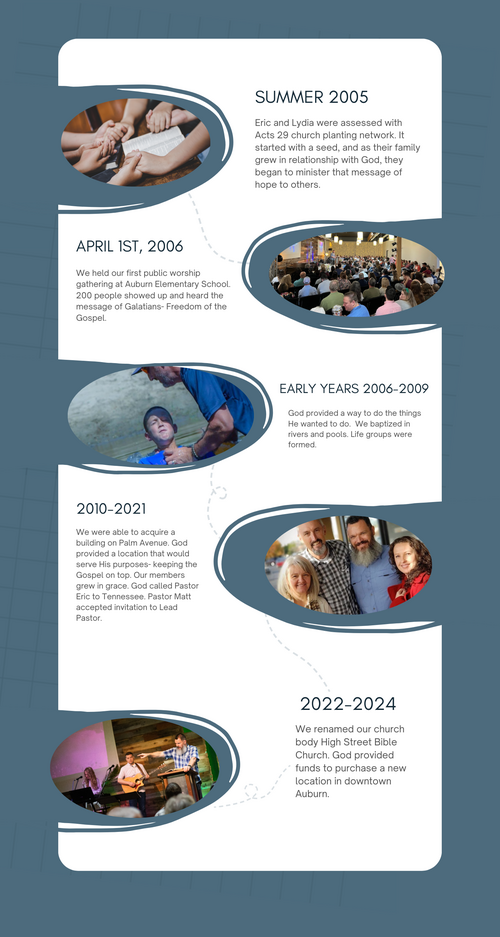 SUMMER 2005

Eric and Lydia were assessed with Acts 29 church planting network. It started with a seed, and as their family grew in relationship with God, they began to minister that message of hope to others.

APRIL 1ST, 2006

We held our first public worship gathering at Auburn Elementary School. 200 people showed up and heard the message of Galatians- Freedom of the Gospel.

EARLY YEARS 2006-2009

God provided a way to do the things He wanted to do. We baptized in rivers and pools. Life groups were formed.

2010-2021

We were able to acquire a building on Palm Avenue. God provided a location that would serve His purposes- keeping the Gospel on top. Our members grew in grace. God called Pastor Eric to Tennessee. Pastor Matt accepted invitation to Lead Pastor.

2022-2024

We renamed our church body High Street Bible Church. God provided funds to purchase a new location in downtown Auburn.